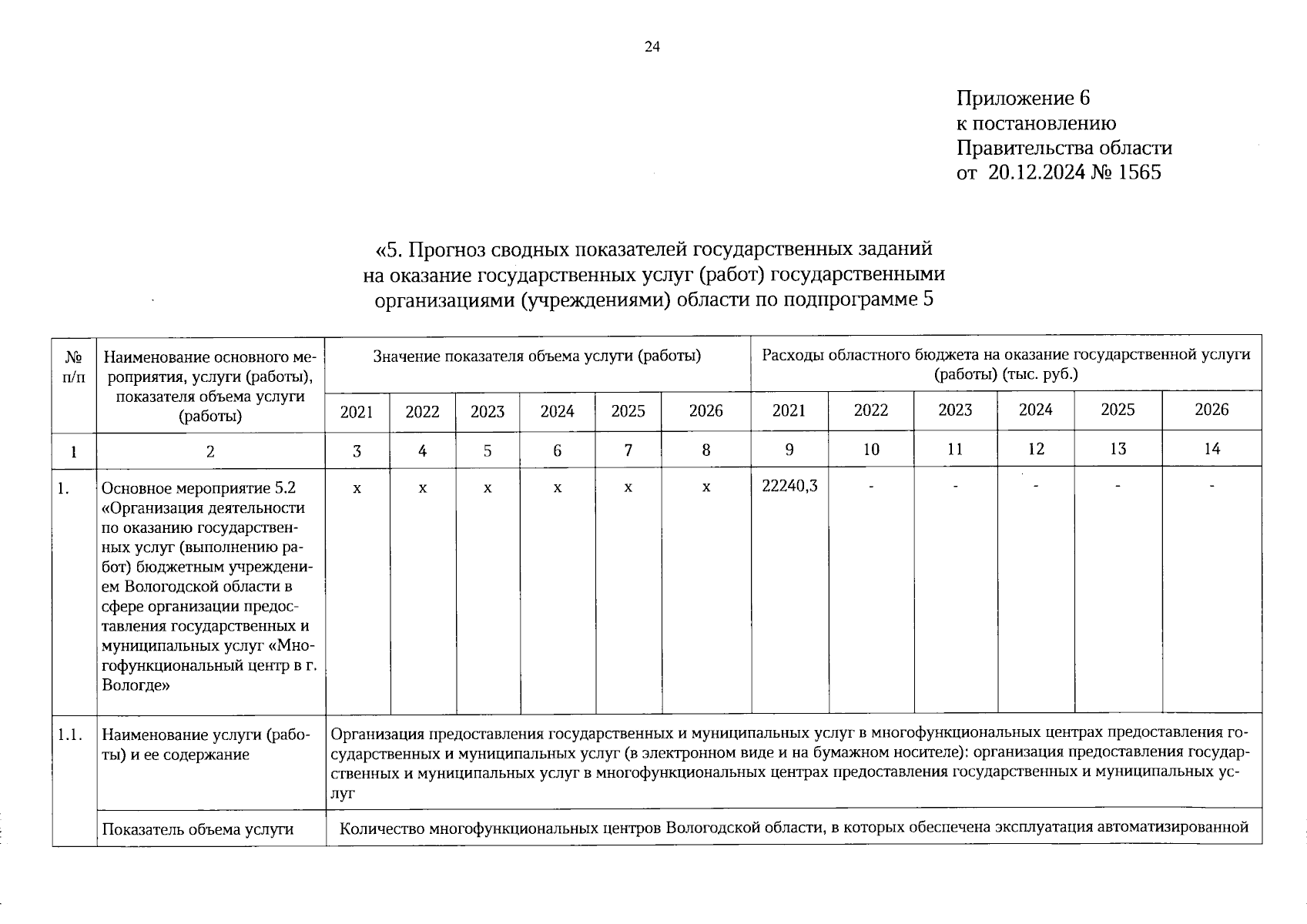 24

Приложение 6
к постановлению
Правительства области
от 20.12.2024 № 1565

«5. Прогноз сводных показателей государственных заданий на оказание государственных услуг (работ) государственными организациями (учреждениями) области по подпрограмме 5

| № п/п | Наименование основного мероприятия, услуги (работы), показателя объема услуги (работы) | Значение показателя объема услуги (работы) | | | | | | Расходы областного бюджета на оказание государственной услуги (работы) (тыс. руб.) | | | | | |
|---|---|---|---|---|---|---|---|---|---|---|---|---|---|
| | | 2021 | 2022 | 2023 | 2024 | 2025 | 2026 | 2021 | 2022 | 2023 | 2024 | 2025 | 2026 |
| 1 | 2 | 3 | 4 | 5 | 6 | 7 | 8 | 9 | 10 | 11 | 12 | 13 | 14 |
| 1. | Основное мероприятие 5.2 «Организация деятельности по оказанию государственных услуг (выполнению работ) бюджетным учреждением Вологодской области в сфере организации предоставления государственных и муниципальных услуг «Многофункциональный центр в г. Вологде» | х | х | х | х | х | х | 22240,3 | - | - | - | - | - |
| 1.1. | Наименование услуги (работы) и ее содержание | Организация предоставления государственных и муниципальных услуг в многофункциональных центрах предоставления государственных и муниципальных услуг (в электронном виде и на бумажном носителе): организация предоставления государственных и муниципальных услуг в многофункциональных центрах предоставления государственных и муниципальных услуг | | | | | | | | | | | |
| | Показатель объема услуги | Количество многофункциональных центров Вологодской области, в которых обеспечена эксплуатация автоматизированной | | | | | | | | | | | |